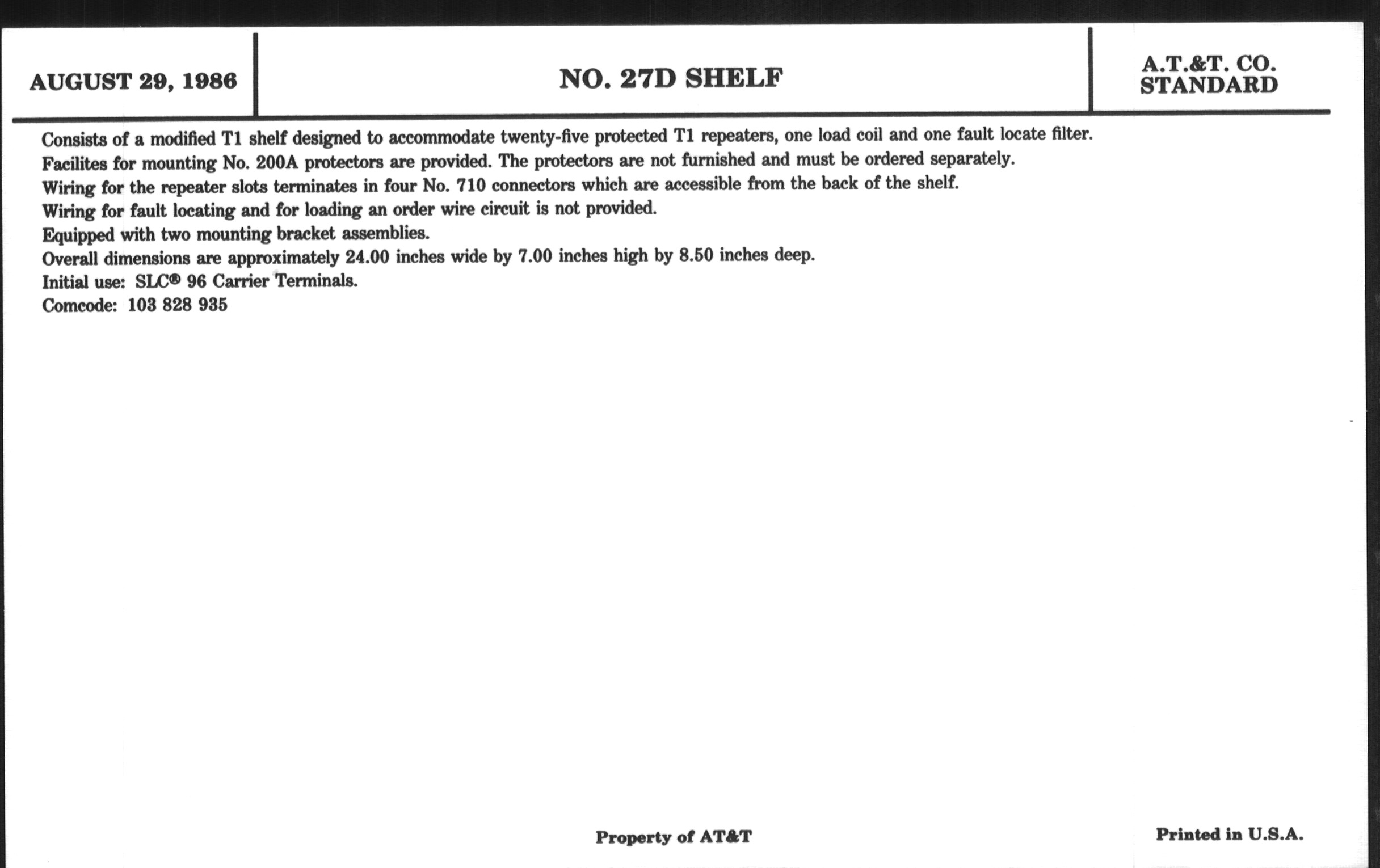 AUGUST 29, 1986

NO. 27D SHELF

A.T.&T. CO.
STANDARD

Consists of a modified T1 shelf designed to accommodate twenty-five protected T1 repeaters, one load coil and one fault locate filter.

Facilites for mounting No. 200A protectors are provided. The protectors are not furnished and must be ordered separately.

Wiring for the repeater slots terminates in four No. 710 connectors which are accessible from the back of the shelf.

Wiring for fault locating and for loading an order wire circuit is not provided.

Equipped with two mounting bracket assemblies.

Overall dimensions are approximately 24.00 inches wide by 7.00 inches high by 8.50 inches deep.

Initial use: SLC® 96 Carrier Terminals.

Comcode: 103 828 935

Property of AT&T

Printed in U.S.A.